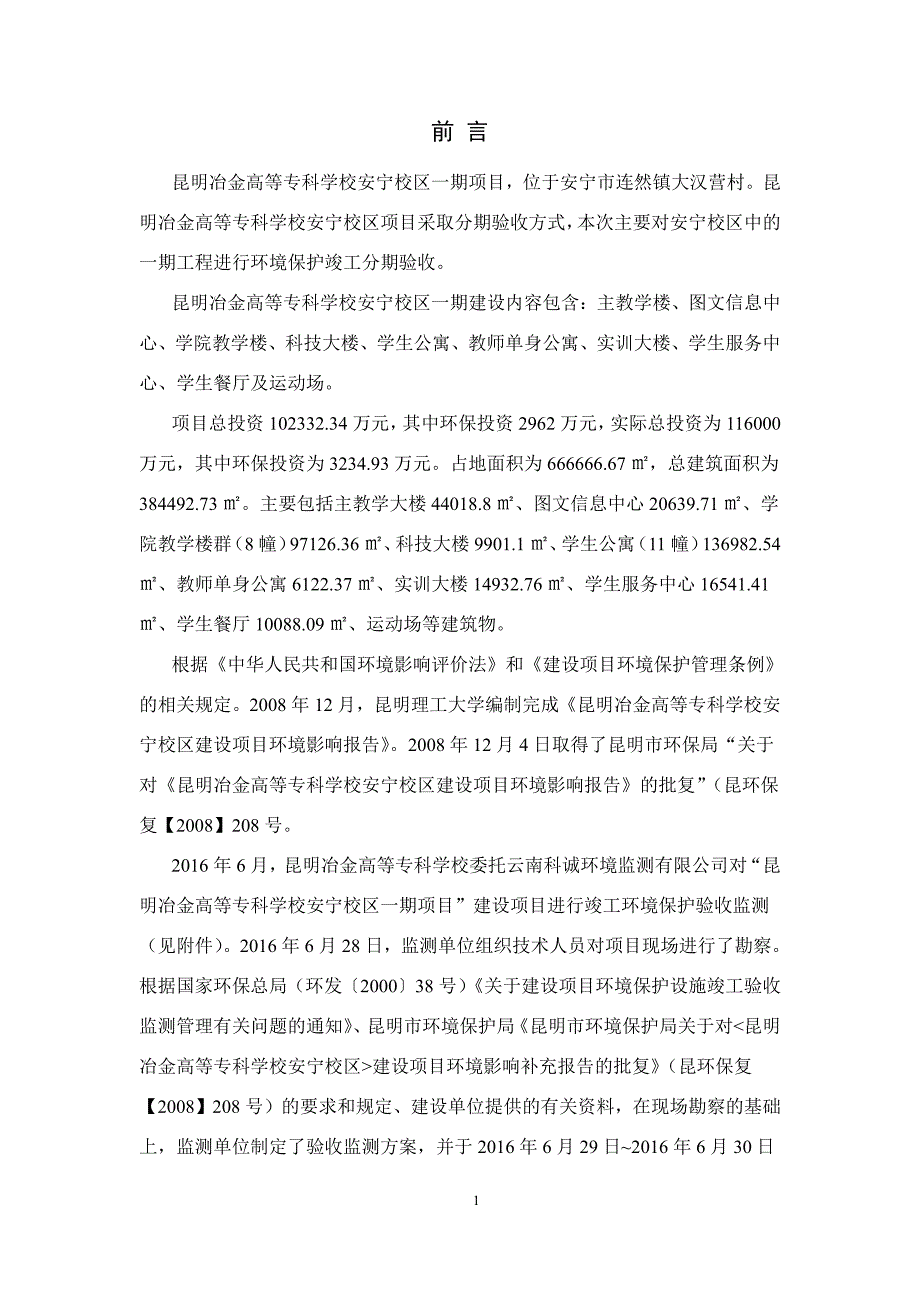 前 言

昆明冶金高等专科学校安宁校区一期项目，位于安宁市连然镇大汉营村。昆明冶金高等专科学校安宁校区项目采取分期验收方式，本次主要对安宁校区中的一期工程进行环境保护竣工分期验收。

昆明冶金高等专科学校安宁校区一期建设内容包含：主教学楼、图文信息中心、学院教学楼、科技大楼、学生公寓、教师单身公寓、实训大楼、学生服务中心、学生餐厅及运动场。

项目总投资 102332.34 万元，其中环保投资 2962 万元，实际总投资为 116000 万元，其中环保投资为 3234.93 万元。占地面积为 666666.67 ㎡，总建筑面积为 384492.73 ㎡。主要包括主教学大楼 44018.8 ㎡、图文信息中心 20639.71 ㎡、学院教学楼群（8 幢）97126.36 ㎡、科技大楼 9901.1 ㎡、学生公寓（11 幢）136982.54 ㎡、教师单身公寓 6122.37 ㎡、实训大楼 14932.76 ㎡、学生服务中心 16541.41 ㎡、学生餐厅 10088.09 ㎡、运动场等建筑物。

根据《中华人民共和国环境影响评价法》和《建设项目环境保护管理条例》的相关规定。2008 年 12 月，昆明理工大学编制完成《昆明冶金高等专科学校安宁校区建设项目环境影响报告》。2008 年 12 月 4 日取得了昆明市环保局“关于对《昆明冶金高等专科学校安宁校区建设项目环境影响报告》的批复”（昆环保复【2008】208 号。

2016 年 6 月，昆明冶金高等专科学校委托云南科诚环境监测有限公司对“昆明冶金高等专科学校安宁校区一期项目”建设项目进行竣工环境保护验收监测（见附件）。2016 年 6 月 28 日，监测单位组织技术人员对项目现场进行了勘察。根据国家环保总局（环发〔2000〕38 号）《关于建设项目环境保护设施竣工验收监测管理有关问题的通知》、昆明市环境保护局《昆明市环境保护局关于对<昆明冶金高等专科学校安宁校区>建设项目环境影响补充报告的批复》（昆环保复【2008】208 号）的要求和规定、建设单位提供的有关资料，在现场勘察的基础上，监测单位制定了验收监测方案，并于 2016 年 6 月 29 日~2016 年 6 月 30 日

1